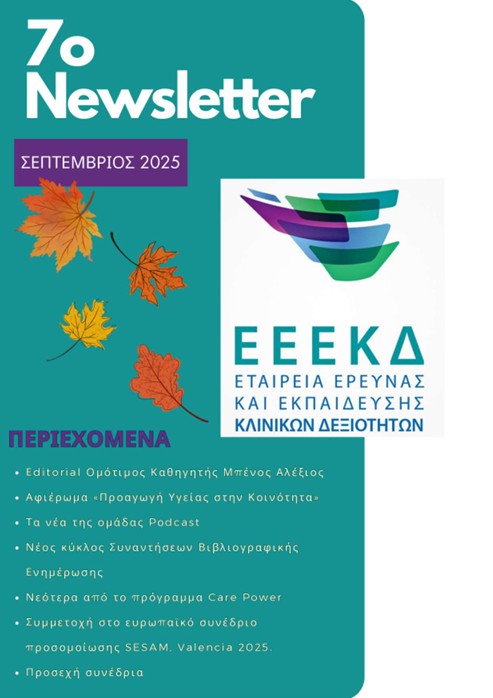 7o Newsletter

ΣΕΠΤΕΜΒΡΙΟΣ 2025

ΕΕΕΚΔ
ΕΤΑΙΡΕΙΑ ΕΡΕΥΝΑΣ ΚΑΙ ΕΚΠΑΙΔΕΥΣΗΣ
ΚΛΙΝΙΚΩΝ ΔΕΞΙΟΤΗΤΩΝ

ΠΕΡΙΕΧΟΜΕΝΑ

• Editorial Ομότιμος Καθηγητής Μπένος Αλέξιος
• Αφιέρωμα «Προαγωγή Υγείας στην Κοινότητα»
• Τα νέα της ομάδας Podcast
• Νέος κύκλος Συναντήσεων Βιβλιογραφικής Ενημέρωσης
• Νεότερα από το πρόγραμμα Care Power
• Συμμετοχή στο ευρωπαϊκό συνέδριο προσομοίωσης SESAM, Valencia 2025.
• Προσεχή συνέδρια